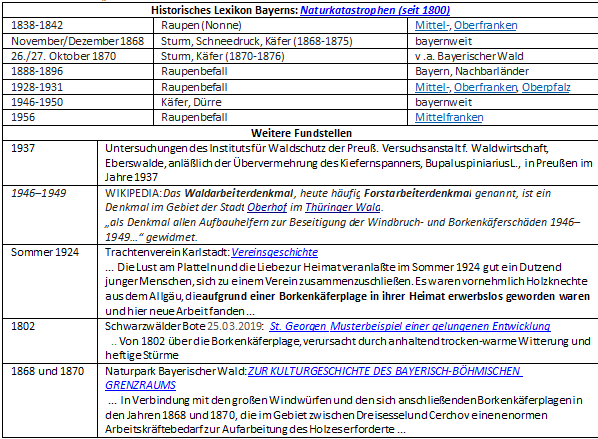 Historisches Lexikon Bayerns: Naturkatastrophen (seit 1800)

| | | |
|---|---|---|
| 1838-1842 | Raupen (Nonne) | Mittel-, Oberfranken |
| November/Dezember 1868 | Sturm, Schneedruck, Käfer (1868-1875) | bayernweit |
| 26./27. Oktober 1870 | Sturm, Käfer (1870-1876) | v .a. Bayerischer Wald |
| 1888-1896 | Raupenbefall | Bayern, Nachbarländer |
| 1928-1931 | Raupenbefall | Mittel-, Oberfranken, Oberpfalz |
| 1946-1950 | Käfer, Dürre | bayernweit |
| 1956 | Raupenbefall | Mittelfranken |

Weitere Fundstellen

| | |
|---|---|
| 1937 | Untersuchungen des Instituts für Waldschutz der Preuß. Versuchsanstalt f. Waldwirtschaft, Eberswalde, anläßlich der Übervermehrung des Kiefernspanners, Bupalus piniarius L., in Preußen im Jahre 1937 |
| 1946–1949 | WIKIPEDIA: Das Waldarbeiterdenkmal, heute häufig Forstarbeiterdenkmal genannt, ist ein Denkmal im Gebiet der Stadt Oberhof im Thüringer Wald. „als Denkmal allen Aufbauhelfern zur Beseitigung der Windbruch- und Borkenkäferschäden 1946–1949…“ gewidmet. |
| Sommer 1924 | Trachtenverein Karlstadt: Vereinsgeschichte ... Die Lust am Platteln und die Liebe zur Heimat veranlaßte im Sommer 1924 gut ein Dutzend junger Menschen, sich zu einem Verein zusammenzuschließen. Es waren vornehmlich Holzknechte aus dem Allgäu, die aufgrund einer Borkenkäferplage in ihrer Heimat erwerbslos geworden waren und hier neue Arbeit fanden ... |
| 1802 | Schwarzwälder Bote 25.03.2019: St. Georgen Musterbeispiel einer gelungenen Entwicklung .. Von 1802 über die Borkenkäferplage, verursacht durch anhaltend trocken-warme Witterung und heftige Stürme |
| 1868 und 1870 | Naturpark Bayerischer Wald: ZUR KULTURGESCHICHTE DES BAYERISCH-BÖHMISCHEN GRENZRAUMS ... In Verbindung mit den großen Windwürfen und den sich anschließenden Borkenkäferplagen in den Jahren 1868 und 1870, die im Gebiet zwischen Dreisessel und Cerchov einen enormen Arbeitskräftebedarf zur Aufarbeitung des Holzes erforderte ... |